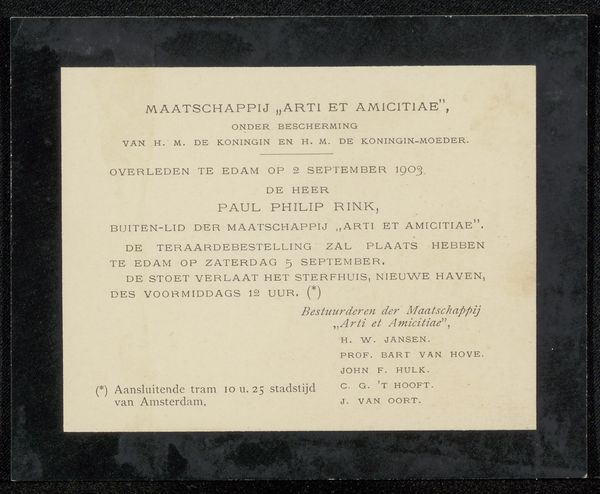 MAATSCHAPPIJ „ARTI ET AMICITIAE",
ONDER BESCHERMING
VAN H. M. DE KONINGIN EN H. M. DE KONINGIN-MOEDER.

OVERLEDEN TE EDAM OP 2 SEPTEMBER 1903
DE HEER
PAUL PHILIP RINK,
BUITEN-LID DER MAATSCHAPPIJ „ARTI ET AMICITIAE".

DE TERAARDEBESTELLING ZAL PLAATS HEBBEN TE EDAM OP ZATERDAG 5 SEPTEMBER.

DE STOET VERLAAT HET STERFHUIS, NIEUWE HAVEN, DES VOORMIDDAGS 12 UUR. (*)

Bestuurderen der Maatschappij
„Arti et Amicitiae",
H. W. JANSEN.
PROF. BART VAN HOVE.
JOHN F. HULK.
C. G. 'T HOOFT.
J. VAN OORT.

(*) Aansluitende tram 10 u. 25 stadstijd van Amsterdam.